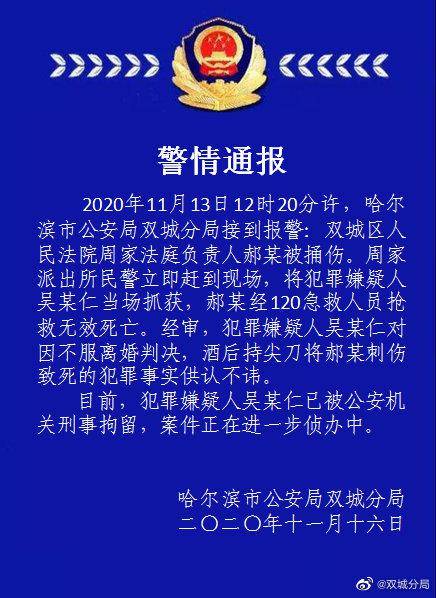 警情通报

2020年11月13日12时20分许，哈尔滨市公安局双城分局接到报警：双城区人民法院周家法庭负责人郝某被捅伤。周家派出所民警立即赶到现场，将犯罪嫌疑人吴某仁当场抓获，郝某经120急救人员抢救无效死亡。经审，犯罪嫌疑人吴某仁对因不服离婚判决，酒后持尖刀将郝某刺伤致死的犯罪事实供认不讳。

目前，犯罪嫌疑人吴某仁已被公安机关刑事拘留，案件正在进一步侦办中。

哈尔滨市公安局双城分局
二〇二〇年十一月十六日

@双城分局